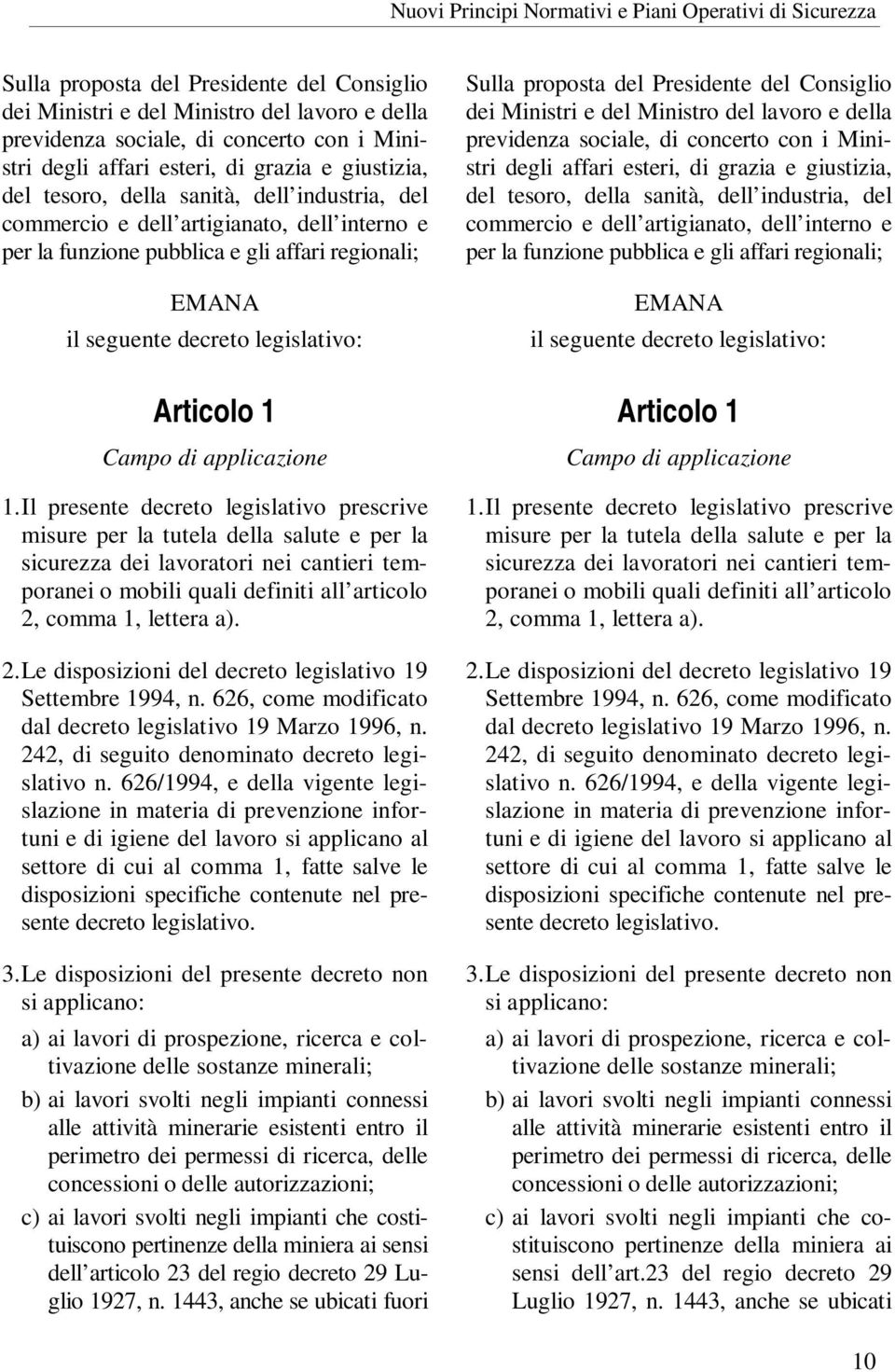 Nuovi Principi Normativi e Piani Operativi di Sicurezza

Sulla proposta del Presidente del Consiglio dei Ministri e del Ministro del lavoro e della previdenza sociale, di concerto con i Ministri degli affari esteri, di grazia e giustizia, del tesoro, della sanità, dell industria, del commercio e dell artigianato, dell interno e per la funzione pubblica e gli affari regionali;

EMANA
il seguente decreto legislativo:

Articolo 1
Campo di applicazione

1. Il presente decreto legislativo prescrive misure per la tutela della salute e per la sicurezza dei lavoratori nei cantieri temporanei o mobili quali definiti all articolo 2, comma 1, lettera a).

2. Le disposizioni del decreto legislativo 19 Settembre 1994, n. 626, come modificato dal decreto legislativo 19 Marzo 1996, n. 242, di seguito denominato decreto legislativo n. 626/1994, e della vigente legislazione in materia di prevenzione infortuni e di igiene del lavoro si applicano al settore di cui al comma 1, fatte salve le disposizioni specifiche contenute nel presente decreto legislativo.

3. Le disposizioni del presente decreto non si applicano:

a) ai lavori di prospezione, ricerca e coltivazione delle sostanze minerali;

b) ai lavori svolti negli impianti connessi alle attività minerarie esistenti entro il perimetro dei permessi di ricerca, delle concessioni o delle autorizzazioni;

c) ai lavori svolti negli impianti che costituiscono pertinenze della miniera ai sensi dell articolo 23 del regio decreto 29 Luglio 1927, n. 1443, anche se ubicati fuori

Sulla proposta del Presidente del Consiglio dei Ministri e del Ministro del lavoro e della previdenza sociale, di concerto con i Ministri degli affari esteri, di grazia e giustizia, del tesoro, della sanità, dell industria, del commercio e dell artigianato, dell interno e per la funzione pubblica e gli affari regionali;

EMANA
il seguente decreto legislativo:

Articolo 1
Campo di applicazione

1. Il presente decreto legislativo prescrive misure per la tutela della salute e per la sicurezza dei lavoratori nei cantieri temporanei o mobili quali definiti all articolo 2, comma 1, lettera a).

2. Le disposizioni del decreto legislativo 19 Settembre 1994, n. 626, come modificato dal decreto legislativo 19 Marzo 1996, n. 242, di seguito denominato decreto legislativo n. 626/1994, e della vigente legislazione in materia di prevenzione infortuni e di igiene del lavoro si applicano al settore di cui al comma 1, fatte salve le disposizioni specifiche contenute nel presente decreto legislativo.

3. Le disposizioni del presente decreto non si applicano:

a) ai lavori di prospezione, ricerca e coltivazione delle sostanze minerali;

b) ai lavori svolti negli impianti connessi alle attività minerarie esistenti entro il perimetro dei permessi di ricerca, delle concessioni o delle autorizzazioni;

c) ai lavori svolti negli impianti che costituiscono pertinenze della miniera ai sensi dell art.23 del regio decreto 29 Luglio 1927, n. 1443, anche se ubicati

10